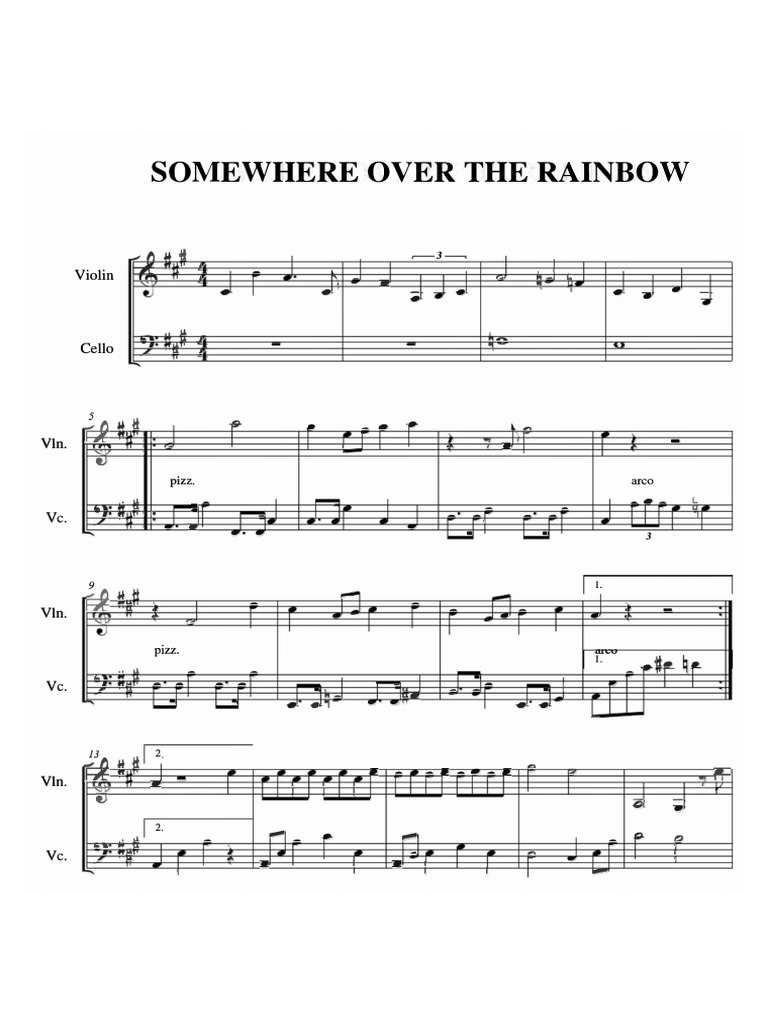 SOMEWHERE OVER THE RAINBOW

Violin

Cello

3

5

Vln.

Vc.

pizz.

arco

3

9

Vln.

Vc.

pizz.

1.

arco

1.

13

Vln.

Vc.

2.

2.